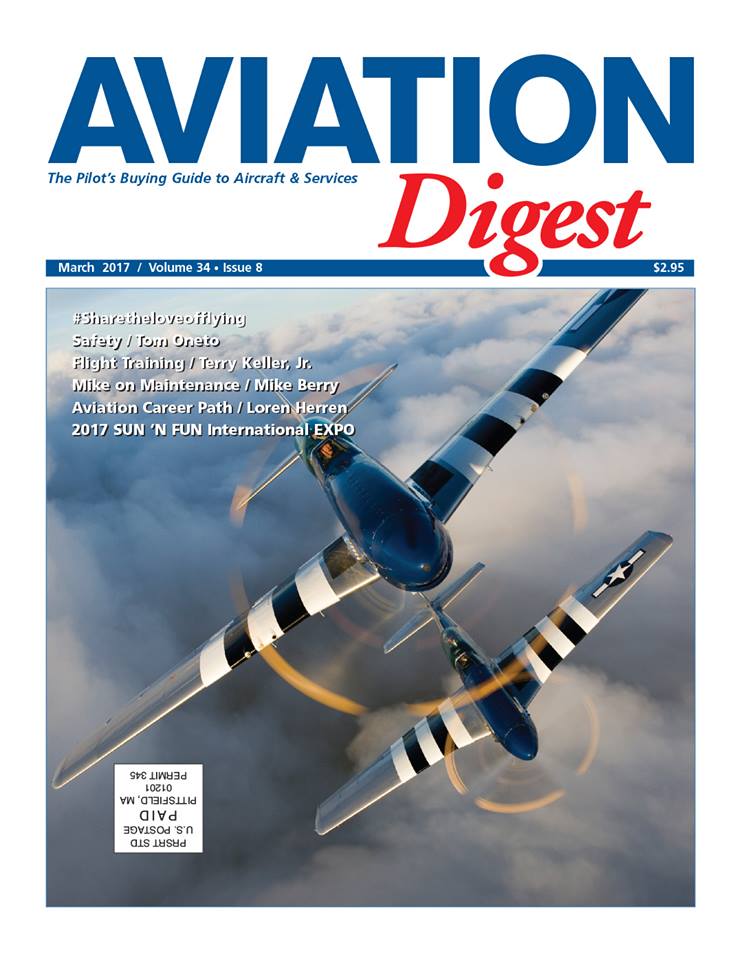 AVIATION

The Pilot's Buying Guide to Aircraft & Services

Digest

March 2017 / Volume 34 • Issue 8

$2.95

#Sharetheloveofflying
Safety / Tom Oneto
Flight Training / Terry Keller, Jr.
Mike on Maintenance / Mike Berry
Aviation Career Path / Loren Herren
2017 SUN 'N FUN International EXPO

PRSRT STD
U.S. POSTAGE
PAID
PITTSFIELD, MA
01201
PERMIT 345